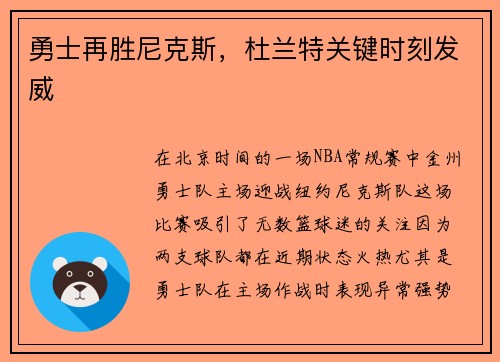 勇士再胜尼克斯，杜兰特关键时刻发威

在北京时间的一场NBA常规赛中金州勇士队主场迎战纽约尼克斯队这场比赛吸引了无数篮球迷的关注因为两支球队都在近期状态火热尤其是勇士队在主场作战时表现异常强势